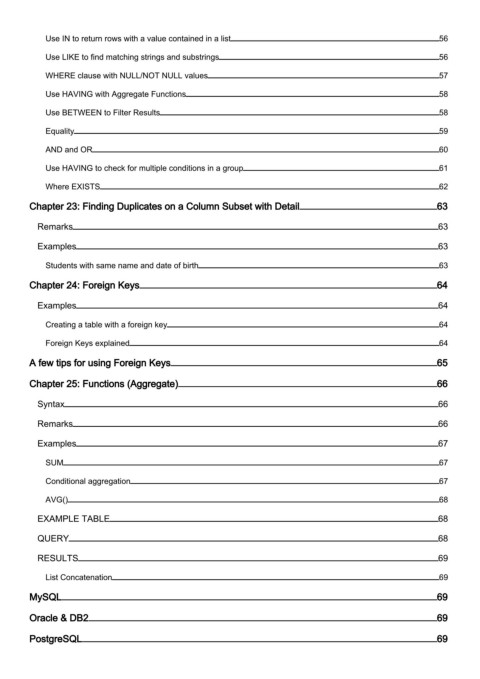 Use IN to return rows with a value contained in a list 56
Use LIKE to find matching strings and substrings 56
WHERE clause with NULL/NOT NULL values 57
Use HAVING with Aggregate Functions 58
Use BETWEEN to Filter Results 58
Equality 59
AND and OR 60
Use HAVING to check for multiple conditions in a group 61
Where EXISTS 62
Chapter 23: Finding Duplicates on a Column Subset with Detail 63
Remarks 63
Examples 63
Students with same name and date of birth 63
Chapter 24: Foreign Keys 64
Examples 64
Creating a table with a foreign key 64
Foreign Keys explained 64
A few tips for using Foreign Keys 65
Chapter 25: Functions (Aggregate) 66
Syntax 66
Remarks 66
Examples 67
SUM 67
Conditional aggregation 67
AVG() 68
EXAMPLE TABLE 68
QUERY 68
RESULTS 69
List Concatenation 69
MySQL 69
Oracle & DB2 69
PostgreSQL 69